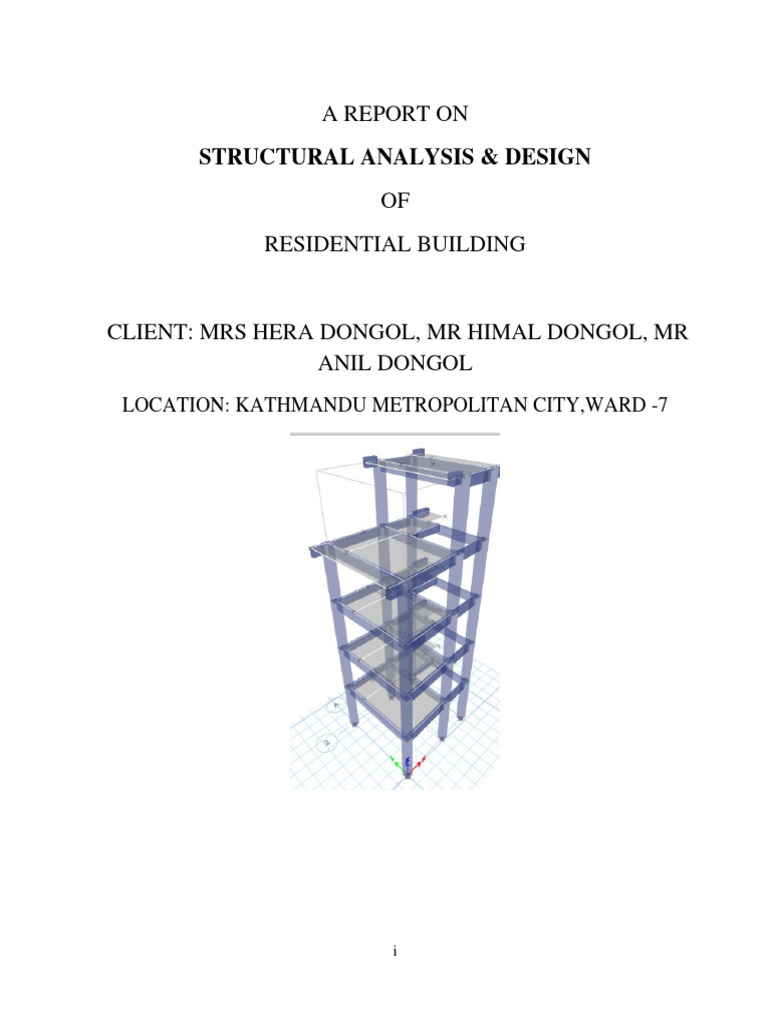 A REPORT ON

STRUCTURAL ANALYSIS & DESIGN

OF

RESIDENTIAL BUILDING

CLIENT: MRS HERA DONGOL, MR HIMAL DONGOL, MR ANIL DONGOL

LOCATION: KATHMANDU METROPOLITAN CITY,WARD -7

i